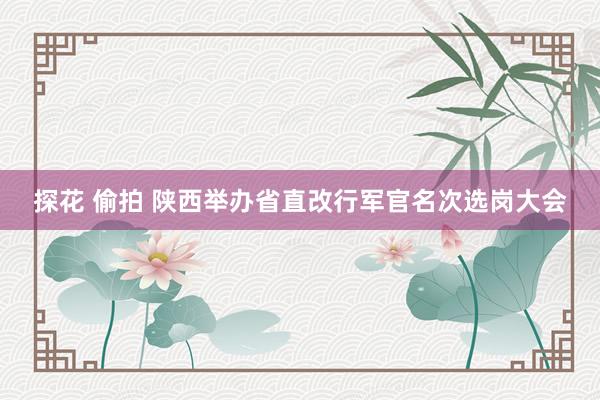 探花 偷拍 陕西举办省直改行军官名次选岗大会